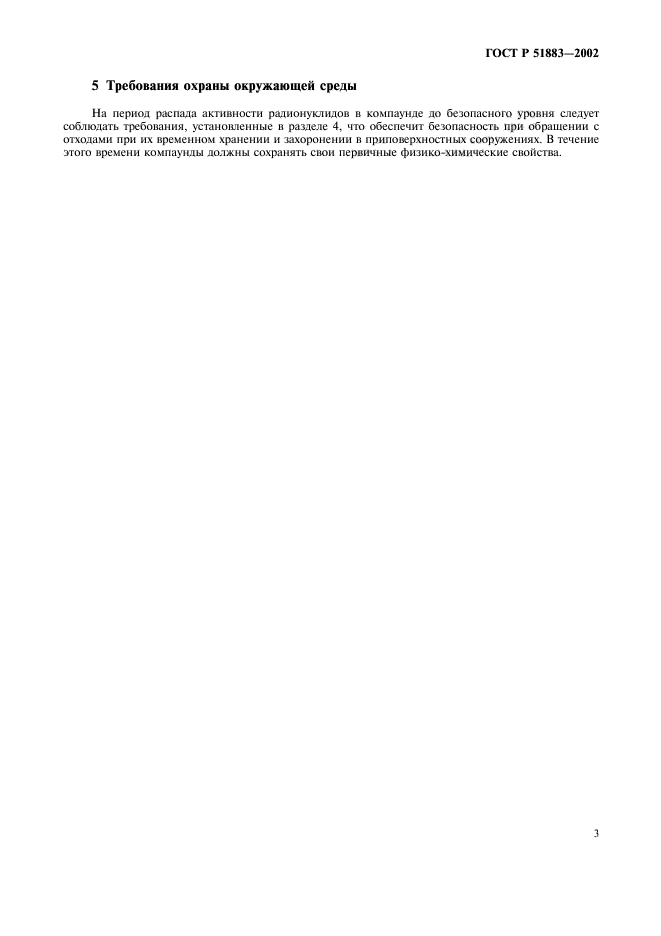 ГОСТ Р 51883—2002

5 Требования охраны окружающей среды

На период распада активности радионуклидов в компаунде до безопасного уровня следует соблюдать требования, установленные в разделе 4, что обеспечит безопасность при обращении с отходами при их временном хранении и захоронении в приповерхностных сооружениях. В течение этого времени компаунды должны сохранять свои первичные физико-химические свойства.

3